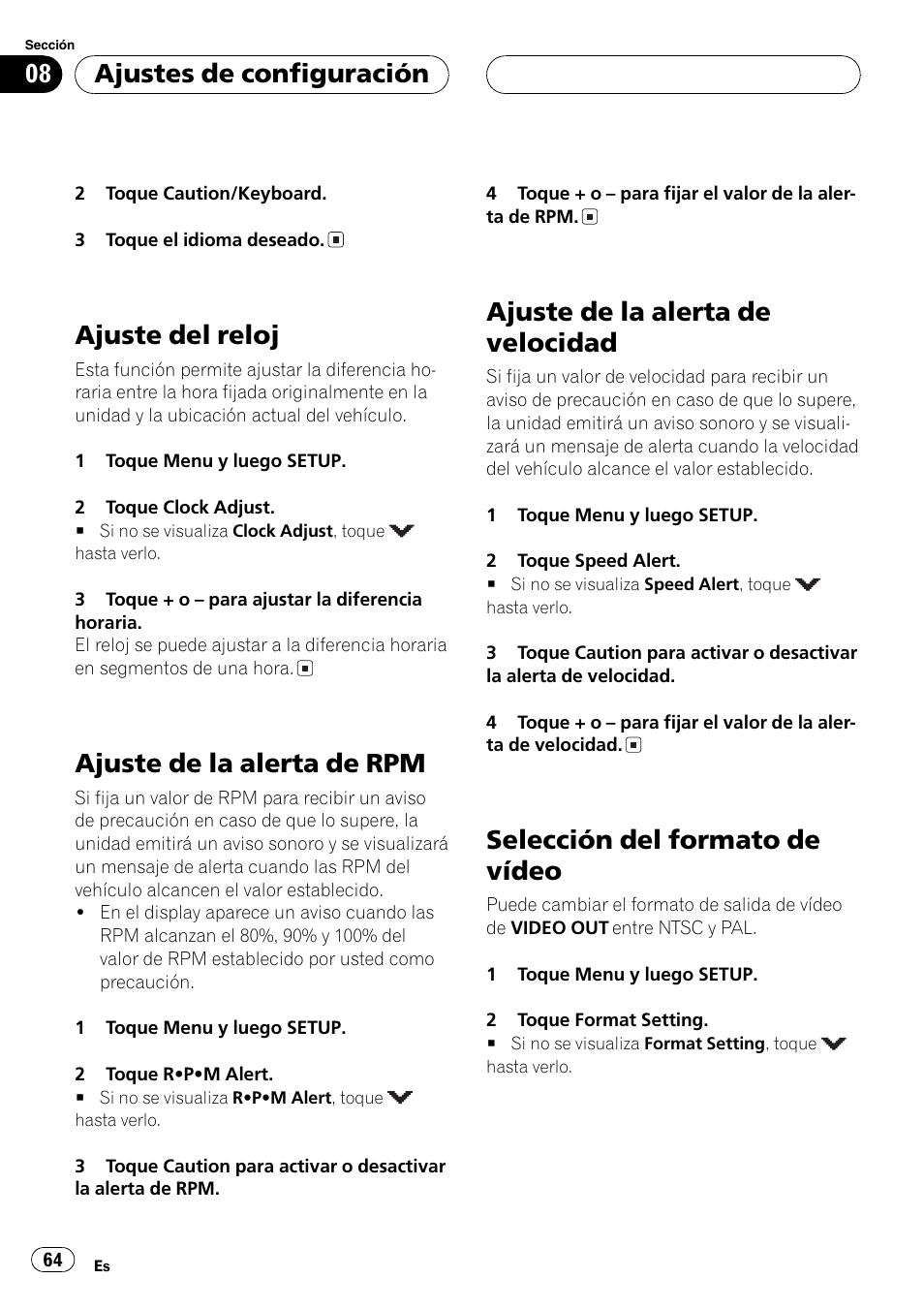 Sección
08 Ajustes de configuración

2 Toque Caution/Keyboard.

3 Toque el idioma deseado.

Ajuste del reloj
Esta función permite ajustar la diferencia horaria entre la hora fijada originalmente en la unidad y la ubicación actual del vehículo.

1 Toque Menu y luego SETUP.

2 Toque Clock Adjust.
■ Si no se visualiza Clock Adjust, toque hasta verlo.

3 Toque + o – para ajustar la diferencia horaria.
El reloj se puede ajustar a la diferencia horaria en segmentos de una hora.

Ajuste de la alerta de RPM
Si fija un valor de RPM para recibir un aviso de precaución en caso de que lo supere, la unidad emitirá un aviso sonoro y se visualizará un mensaje de alerta cuando las RPM del vehículo alcancen el valor establecido.
• En el display aparece un aviso cuando las RPM alcanzan el 80%, 90% y 100% del valor de RPM establecido por usted como precaución.

1 Toque Menu y luego SETUP.

2 Toque R•P•M Alert.
■ Si no se visualiza R•P•M Alert, toque hasta verlo.

3 Toque Caution para activar o desactivar la alerta de RPM.

4 Toque + o – para fijar el valor de la alerta de RPM.

Ajuste de la alerta de velocidad
Si fija un valor de velocidad para recibir un aviso de precaución en caso de que lo supere, la unidad emitirá un aviso sonoro y se visualizará un mensaje de alerta cuando la velocidad del vehículo alcance el valor establecido.

1 Toque Menu y luego SETUP.

2 Toque Speed Alert.
■ Si no se visualiza Speed Alert, toque hasta verlo.

3 Toque Caution para activar o desactivar la alerta de velocidad.

4 Toque + o – para fijar el valor de la alerta de velocidad.

Selección del formato de vídeo
Puede cambiar el formato de salida de vídeo de VIDEO OUT entre NTSC y PAL.

1 Toque Menu y luego SETUP.

2 Toque Format Setting.
■ Si no se visualiza Format Setting, toque hasta verlo.

64 Es